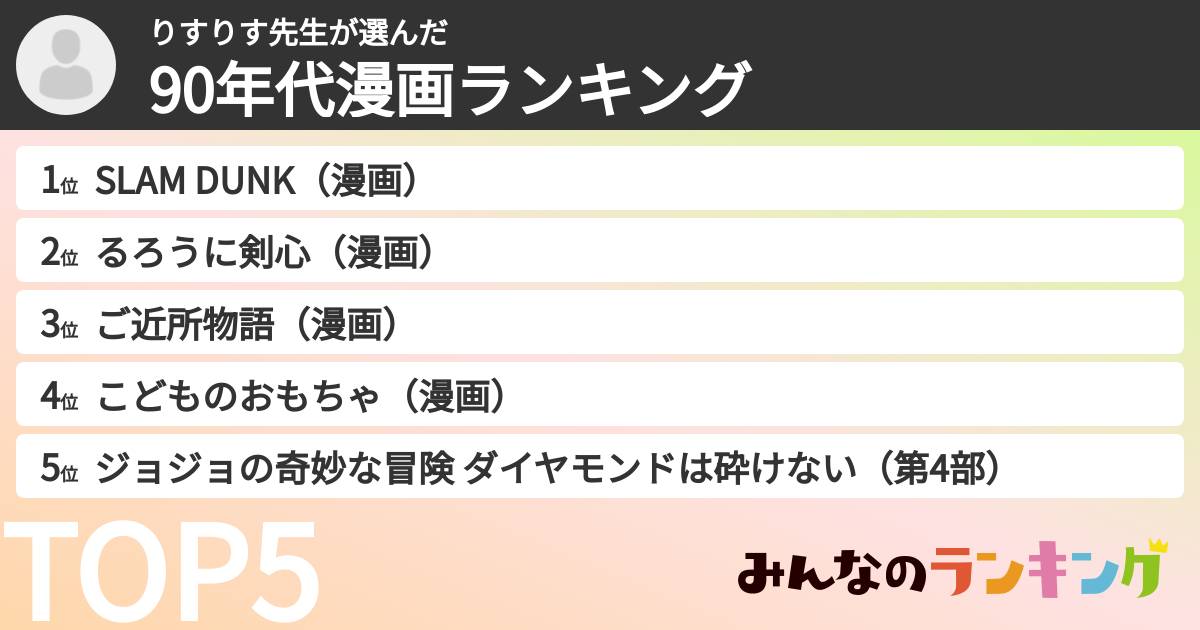 りすりす先生が選んだ
90年代漫画ランキング

1位 SLAM DUNK（漫画）
2位 るろうに剣心（漫画）
3位 ご近所物語（漫画）
4位 こどものおもちゃ（漫画）
5位 ジョジョの奇妙な冒険 ダイヤモンドは砕けない（第4部）

TOP5

みんなのランキング